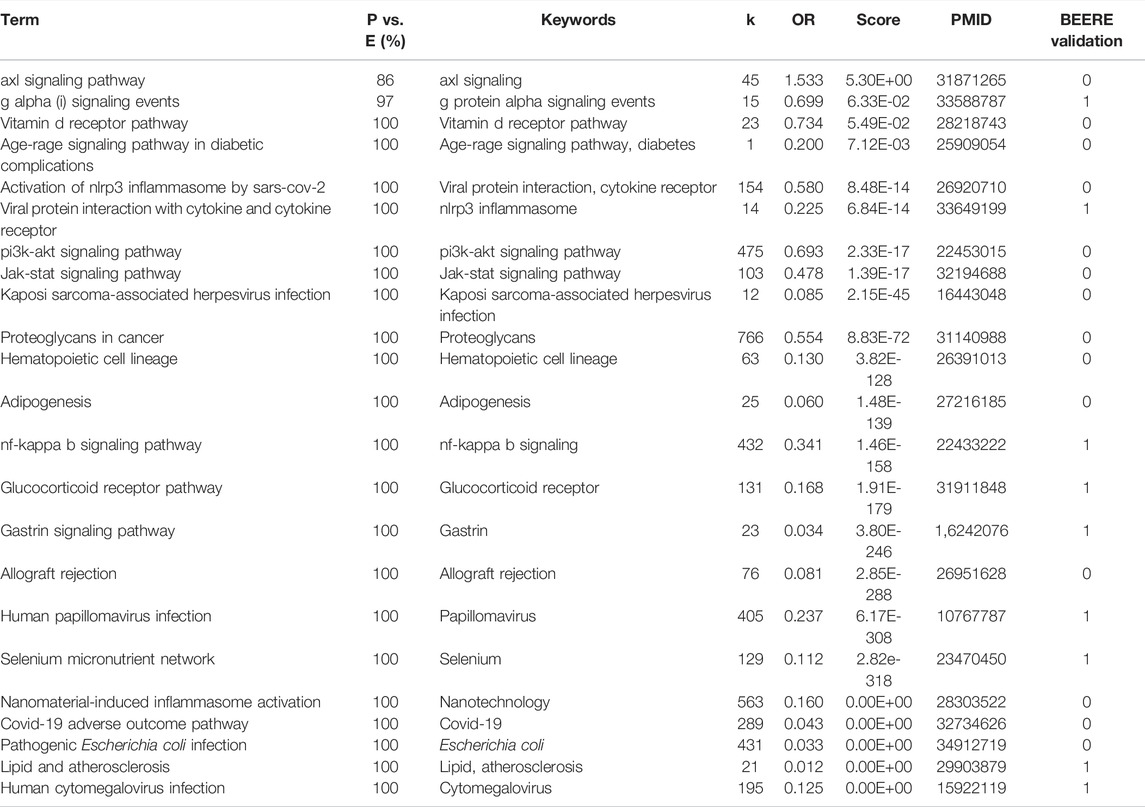 | Term | P vs. E (%) | Keywords | k | OR | Score | PMID | BEERE validation |
|---|---|---|---|---|---|---|---|
| axl signaling pathway | 86 | axl signaling | 45 | 1.533 | 5.30E+00 | 31871265 | 0 |
| g alpha (i) signaling events | 97 | g protein alpha signaling events | 15 | 0.699 | 6.33E-02 | 33588787 | 1 |
| Vitamin d receptor pathway | 100 | Vitamin d receptor pathway | 23 | 0.734 | 5.49E-02 | 28218743 | 0 |
| Age-rage signaling pathway in diabetic complications | 100 | Age-rage signaling pathway, diabetes | 1 | 0.200 | 7.12E-03 | 25909054 | 0 |
| Activation of nlrp3 inflammasome by sars-cov-2 | 100 | Viral protein interaction, cytokine receptor | 154 | 0.580 | 8.48E-14 | 26920710 | 0 |
| Viral protein interaction with cytokine and cytokine receptor | 100 | nlrp3 inflammasome | 14 | 0.225 | 6.84E-14 | 33649199 | 1 |
| pi3k-akt signaling pathway | 100 | pi3k-akt signaling pathway | 475 | 0.693 | 2.33E-17 | 22453015 | 0 |
| Jak-stat signaling pathway | 100 | Jak-stat signaling pathway | 103 | 0.478 | 1.39E-17 | 32194688 | 0 |
| Kaposi sarcoma-associated herpesvirus infection | 100 | Kaposi sarcoma-associated herpesvirus infection | 12 | 0.085 | 2.15E-45 | 16443048 | 0 |
| Proteoglycans in cancer | 100 | Proteoglycans | 766 | 0.554 | 8.83E-72 | 31140988 | 0 |
| Hematopoietic cell lineage | 100 | Hematopoietic cell lineage | 63 | 0.130 | 3.82E-128 | 26391013 | 0 |
| Adipogenesis | 100 | Adipogenesis | 25 | 0.060 | 1.48E-139 | 27216185 | 0 |
| nf-kappa b signaling pathway | 100 | nf-kappa b signaling | 432 | 0.341 | 1.46E-158 | 22433222 | 1 |
| Glucocorticoid receptor pathway | 100 | Glucocorticoid receptor | 131 | 0.168 | 1.91E-179 | 31911848 | 1 |
| Gastrin signaling pathway | 100 | Gastrin | 23 | 0.034 | 3.80E-246 | 1,6242076 | 1 |
| Allograft rejection | 100 | Allograft rejection | 76 | 0.081 | 2.85E-288 | 26951628 | 0 |
| Human papillomavirus infection | 100 | Papillomavirus | 405 | 0.237 | 6.17E-308 | 10767787 | 1 |
| Selenium micronutrient network | 100 | Selenium | 129 | 0.112 | 2.82e-318 | 23470450 | 1 |
| Nanomaterial-induced inflammasome activation | 100 | Nanotechnology | 563 | 0.160 | 0.00E+00 | 28303522 | 0 |
| Covid-19 adverse outcome pathway | 100 | Covid-19 | 289 | 0.043 | 0.00E+00 | 32734626 | 0 |
| Pathogenic Escherichia coli infection | 100 | Escherichia coli | 431 | 0.033 | 0.00E+00 | 34912719 | 0 |
| Lipid and atherosclerosis | 100 | Lipid, atherosclerosis | 21 | 0.012 | 0.00E+00 | 29903879 | 1 |
| Human cytomegalovirus infection | 100 | Cytomegalovirus | 195 | 0.125 | 0.00E+00 | 15922119 | 1 |